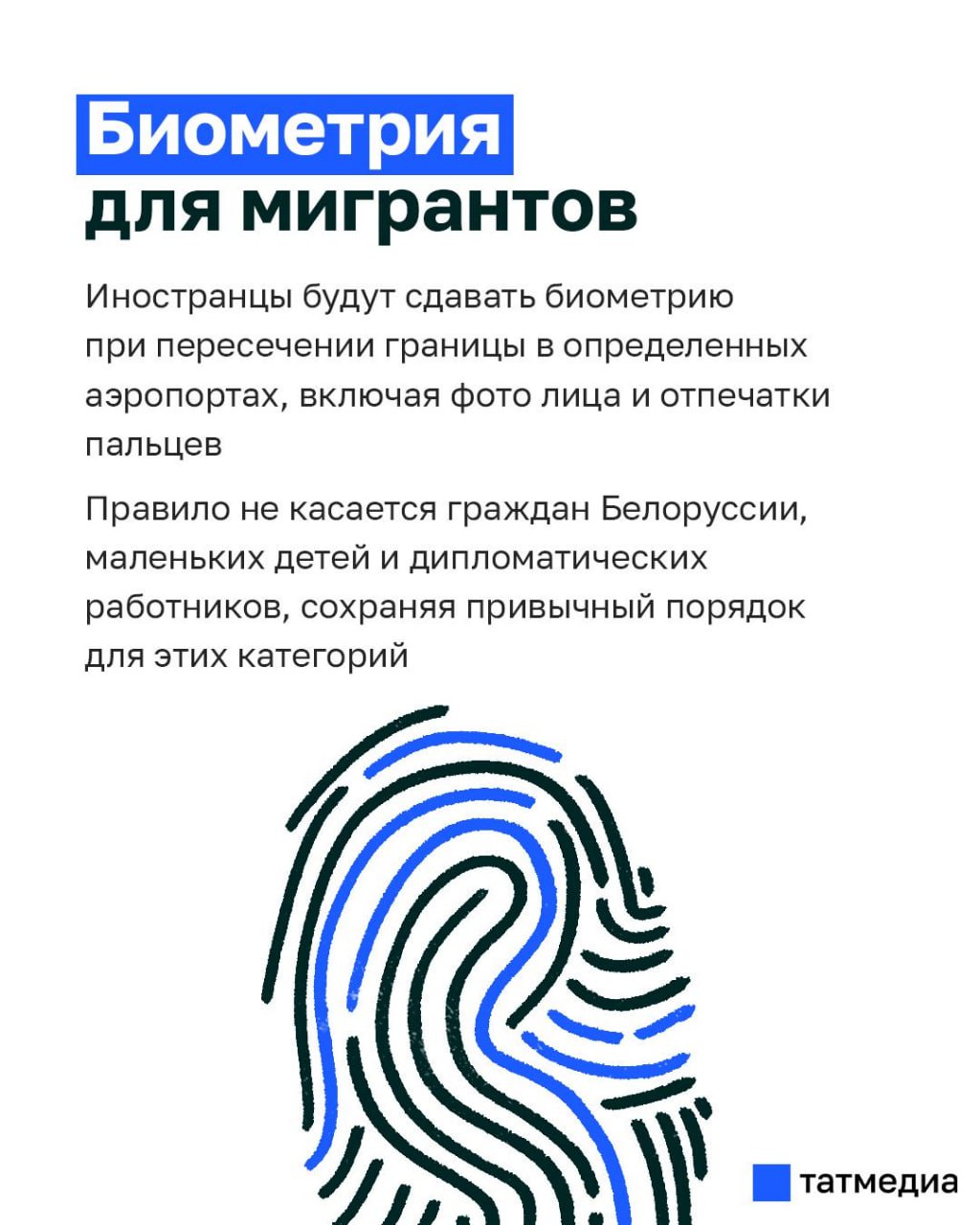 Биометрия
для мигрантов

Иностранцы будут сдавать биометрию при пересечении границы в определенных аэропортах, включая фото лица и отпечатки пальцев

Правило не касается граждан Белоруссии, маленьких детей и дипломатических работников, сохраняя привычный порядок для этих категорий

татмедиа